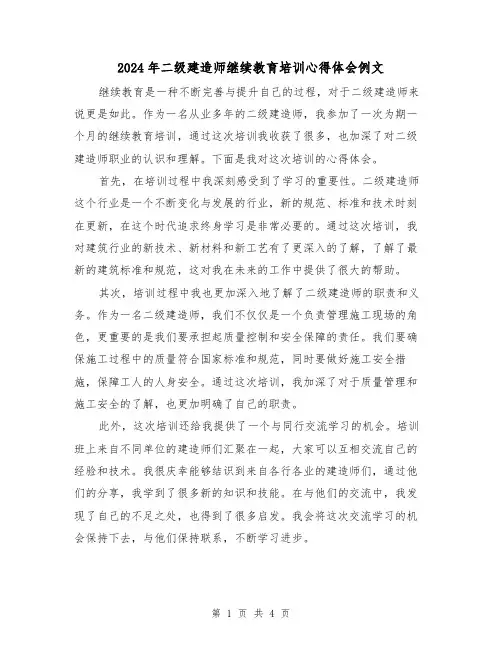 2024年二级建造师继续教育培训心得体会例文

继续教育是一种不断完善与提升自己的过程，对于二级建造师来说更是如此。作为一名从业多年的二级建造师，我参加了一次为期一个月的继续教育培训，通过这次培训我收获了很多，也加深了对二级建造师职业的认识和理解。下面是我对这次培训的心得体会。

首先，在培训过程中我深刻感受到了学习的重要性。二级建造师这个行业是一个不断变化与发展的行业，新的规范、标准和技术时刻在更新，在这个时代追求终身学习是非常必要的。通过这次培训，我对建筑行业的新技术、新材料和新工艺有了更深入的了解，了解了最新的建筑标准和规范，这对我在未来的工作中提供了很大的帮助。

其次，培训过程中我也更加深入地了解了二级建造师的职责和义务。作为一名二级建造师，我们不仅仅是一个负责管理施工现场的角色，更重要的是我们要承担起质量控制和安全保障的责任。我们要确保施工过程中的质量符合国家标准和规范，同时要做好施工安全措施，保障工人的人身安全。通过这次培训，我加深了对于质量管理和施工安全的了解，也更加明确了自己的职责。

此外，这次培训还给我提供了一个与同行交流学习的机会。培训班上来自不同单位的建造师们汇聚在一起，大家可以互相交流自己的经验和技术。我很庆幸能够结识到来自各行各业的建造师们，通过他们的分享，我学到了很多新的知识和技能。在与他们的交流中，我发现了自己的不足之处，也得到了很多启发。我会将这次交流学习的机会保持下去，与他们保持联系，不断学习进步。

第 1 页 共 4 页